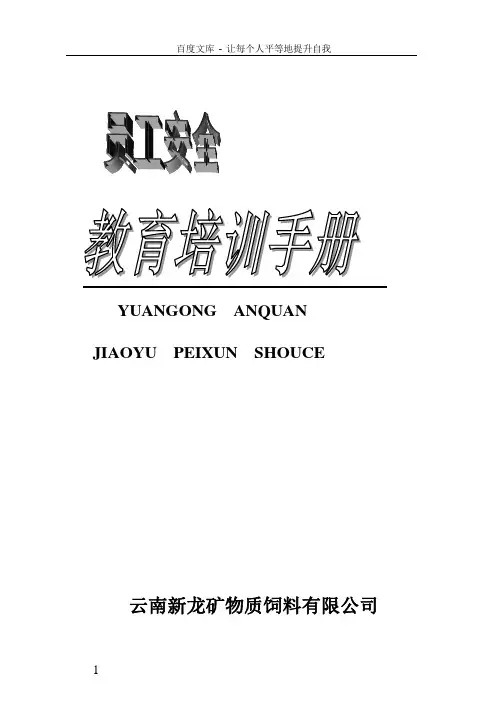 百度文库 - 让每个人平等地提升自我

员工安全

教育培训手册

YUANGONG ANQUAN

JIAOYU PEIXUN SHOUCE

云南新龙矿物质饲料有限公司

1